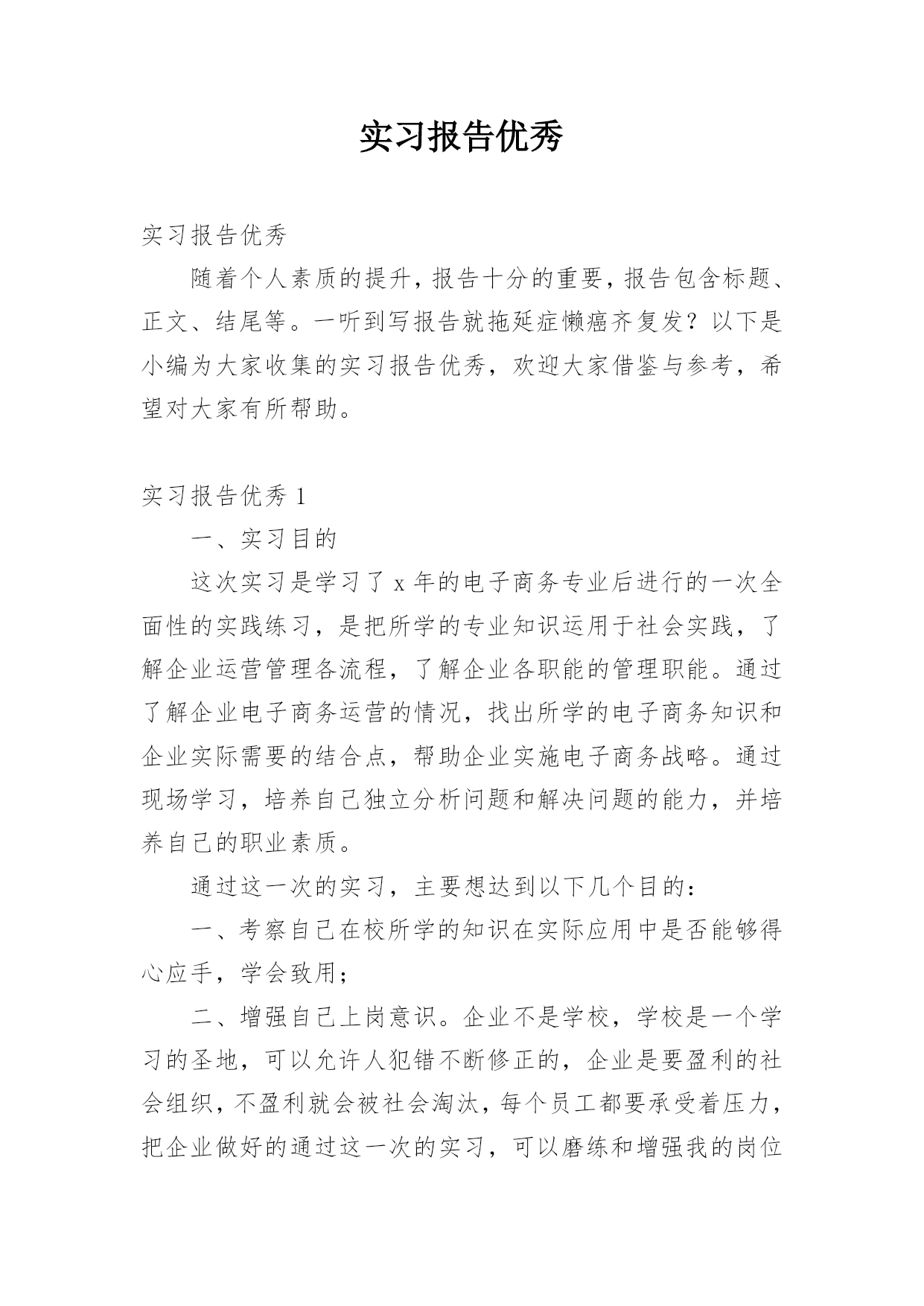 实习报告优秀

实习报告优秀

随着个人素质的提升，报告十分的重要，报告包含标题、正文、结尾等。一听到写报告就拖延症懒癌齐复发？以下是小编为大家收集的实习报告优秀，欢迎大家借鉴与参考，希望对大家有所帮助。

实习报告优秀 1

一、实习目的

这次实习是学习了 x 年的电子商务专业后进行的一次全面性的实践练习，是把所学的专业知识运用于社会实践，了解企业运营管理各流程，了解企业各职能的管理职能。通过了解企业电子商务运营的情况，找出所学的电子商务知识和企业实际需要的结合点，帮助企业实施电子商务战略。通过现场学习，培养自己独立分析问题和解决问题的能力，并培养自己的职业素质。

通过这一次的实习，主要想达到以下几个目的：

一、考察自己在校所学的知识在实际应用中是否能够得心应手，学会致用；

二、增强自己上岗意识。企业不是学校，学校是一个学习的圣地，可以允许人犯错不断修正的，企业是要盈利的社会组织，不盈利就会被社会淘汰，每个员工都要承受着压力，把企业做好的通过这一次的实习，可以磨练和增强我的岗位